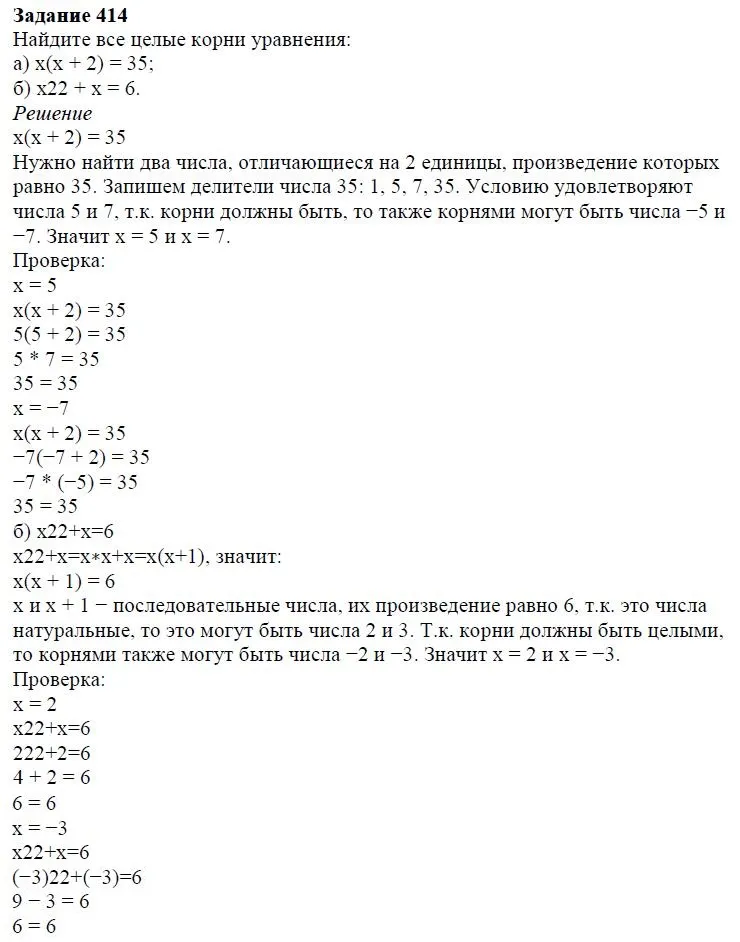 **Задание 414**
Найдите все целые корни уравнения:
а) x(x + 2) = 35;
б) x22 + x = 6.
*Решение*
x(x + 2) = 35
Нужно найти два числа, отличающиеся на 2 единицы, произведение которых равно 35. Запишем делители числа 35: 1, 5, 7, 35. Условию удовлетворяют числа 5 и 7, т.к. корни должны быть, то также корнями могут быть числа −5 и −7. Значит x = 5 и x = 7.
Проверка:
x = 5
x(x + 2) = 35
5(5 + 2) = 35
5 * 7 = 35
35 = 35
x = −7
x(x + 2) = 35
−7(−7 + 2) = 35
−7 * (−5) = 35
35 = 35
б) x22+x=6
x22+x=x∗x+x=x(x+1), значит:
x(x + 1) = 6
x и x + 1 − последовательные числа, их произведение равно 6, т.к. это числа натуральные, то это могут быть числа 2 и 3. Т.к. корни должны быть целыми, то корнями также могут быть числа −2 и −3. Значит x = 2 и x = −3.
Проверка:
x = 2
x22+x=6
222+2=6
4 + 2 = 6
6 = 6
x = −3
x22+x=6
(−3)22+(−3)=6
9 − 3 = 6
6 = 6